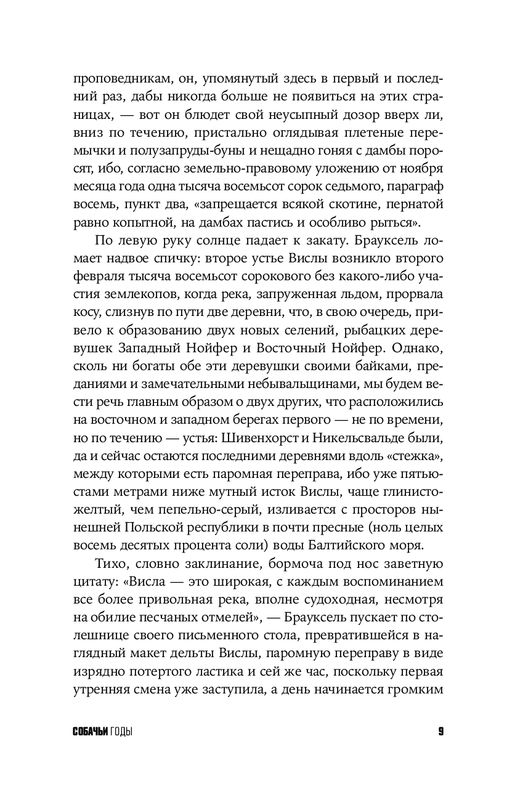 проповедникам, он, упомянутый здесь в первый и последний раз, дабы никогда больше не появиться на этих страницах, — вот он блюдет свой неусыпный дозор вверх ли, вниз по течению, пристально оглядывая плетеные перемычки и полузапруды-буны и нещадно гоняя с дамбы поросят, ибо, согласно земельно-правовому уложению от ноября месяца года одна тысяча восемьсот сорок седьмого, параграф восемь, пункт два, «запрещается всякой скотине, пернатой равно копытной, на дамбах пастись и особливо рыться».

По левую руку солнце падает к закату. Брауксель ломает надвое спичку: второе устье Вислы возникло второго февраля тысяча восемьсот сорокового без какого-либо участия землекопов, когда река, запруженная льдом, прорвала косу, слизнув по пути две деревни, что, в свою очередь, привело к образованию двух новых селений, рыбацких деревушек Западный Нойфер и Восточный Нойфер. Однако, сколь ни богаты обе эти деревушки своими байками, преданиями и замечательными небывальщинами, мы будем вести речь главным образом о двух других, что расположились на восточном и западном берегах первого — не по времени, но по течению — устья: Шивенхорст и Никельсвальде были, да и сейчас остаются последними деревнями вдоль «стежка», между которыми есть паромная переправа, ибо уже пятьюстами метрами ниже мутный исток Вислы, чаще глинисто-желтый, чем пепельно-серый, изливается с просторов нынешней Польской республики в почти пресные (ноль целых восемь десятых процента соли) воды Балтийского моря.

Тихо, словно заклинание, бормоча под нос заветную цитату: «Висла — это широкая, с каждым воспоминанием все более привольная река, вполне судоходная, несмотря на обилие песчаных отмелей», — Брауксель пускает по столешнице своего письменного стола, превратившейся в наглядный макет дельты Вислы, паромную переправу в виде изрядно потертого ластика и сей же час, поскольку первая утренняя смена уже заступила, а день начинается громким

СОБАЧЬИ ГОДЫ 9